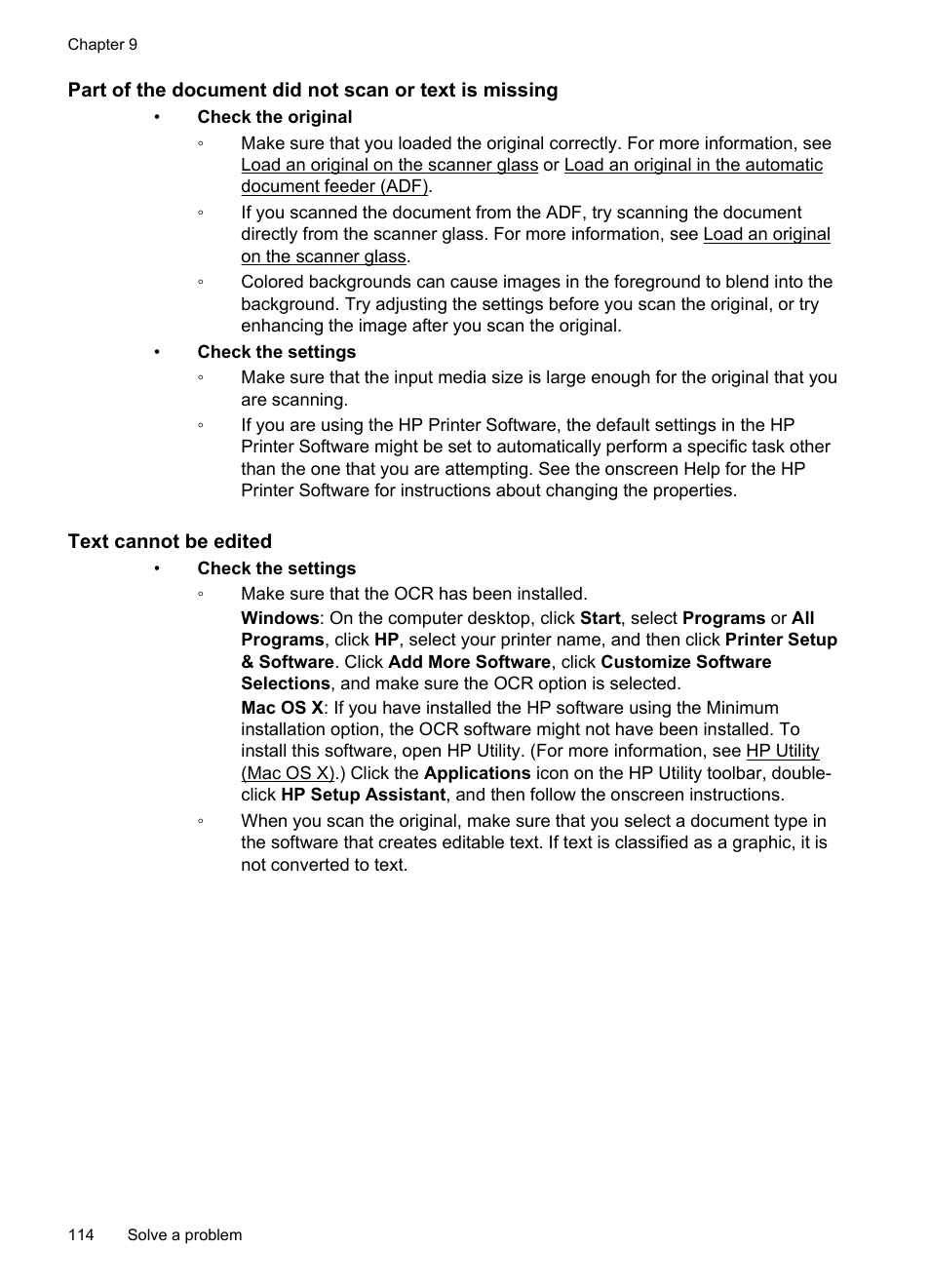 Chapter 9

Part of the document did not scan or text is missing

• Check the original

◦ Make sure that you loaded the original correctly. For more information, see Load an original on the scanner glass or Load an original in the automatic document feeder (ADF).

◦ If you scanned the document from the ADF, try scanning the document directly from the scanner glass. For more information, see Load an original on the scanner glass.

◦ Colored backgrounds can cause images in the foreground to blend into the background. Try adjusting the settings before you scan the original, or try enhancing the image after you scan the original.

• Check the settings

◦ Make sure that the input media size is large enough for the original that you are scanning.

◦ If you are using the HP Printer Software, the default settings in the HP Printer Software might be set to automatically perform a specific task other than the one that you are attempting. See the onscreen Help for the HP Printer Software for instructions about changing the properties.

Text cannot be edited

• Check the settings

◦ Make sure that the OCR has been installed.

Windows: On the computer desktop, click Start, select Programs or All Programs, click HP, select your printer name, and then click Printer Setup & Software. Click Add More Software, click Customize Software Selections, and make sure the OCR option is selected.

Mac OS X: If you have installed the HP software using the Minimum installation option, the OCR software might not have been installed. To install this software, open HP Utility. (For more information, see HP Utility (Mac OS X).) Click the Applications icon on the HP Utility toolbar, double-click HP Setup Assistant, and then follow the onscreen instructions.

◦ When you scan the original, make sure that you select a document type in the software that creates editable text. If text is classified as a graphic, it is not converted to text.

114 Solve a problem